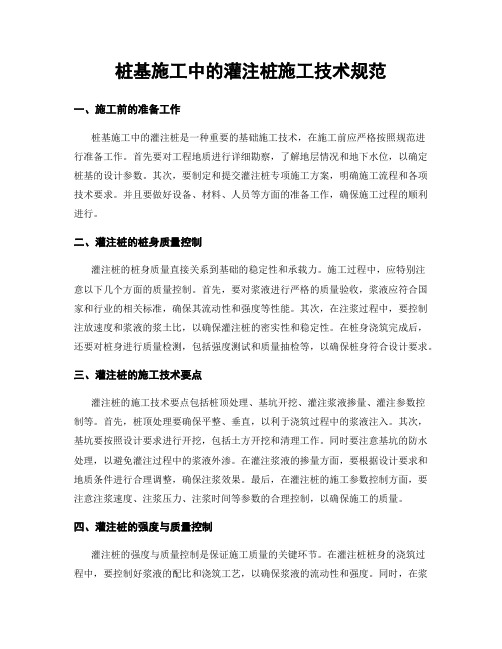 桩基施工中的灌注桩施工技术规范

一、施工前的准备工作

桩基施工中的灌注桩是一种重要的基础施工技术，在施工前应严格按照规范进行准备工作。首先要对工程地质进行详细勘察，了解地层情况和地下水位，以确定桩基的设计参数。其次，要制定和提交灌注桩专项施工方案，明确施工流程和各项技术要求。并且要做好设备、材料、人员等方面的准备工作，确保施工过程的顺利进行。

二、灌注桩的桩身质量控制

灌注桩的桩身质量直接关系到基础的稳定性和承载力。施工过程中，应特别注意以下几个方面的质量控制。首先，要对浆液进行严格的质量验收，浆液应符合国家和行业的相关标准，确保其流动性和强度等性能。其次，在注浆过程中，要控制注放速度和浆液的浆土比，以确保灌注桩的密实性和稳定性。在桩身浇筑完成后，还要对桩身进行质量检测，包括强度测试和质量抽检等，以确保桩身符合设计要求。

三、灌注桩的施工技术要点

灌注桩的施工技术要点包括桩顶处理、基坑开挖、灌注浆液掺量、灌注参数控制等。首先，桩顶处理要确保平整、垂直，以利于浇筑过程中的浆液注入。其次，基坑要按照设计要求进行开挖，包括土方开挖和清理工作。同时要注意基坑的防水处理，以避免灌注过程中的浆液外渗。在灌注浆液的掺量方面，要根据设计要求和地质条件进行合理调整，确保注浆效果。最后，在灌注桩的施工参数控制方面，要注意注浆速度、注浆压力、注浆时间等参数的合理控制，以确保施工的质量。

四、灌注桩的强度与质量控制

灌注桩的强度与质量控制是保证施工质量的关键环节。在灌注桩桩身的浇筑过程中，要控制好浆液的配比和浇筑工艺，以确保浆液的流动性和强度。同时，在浆